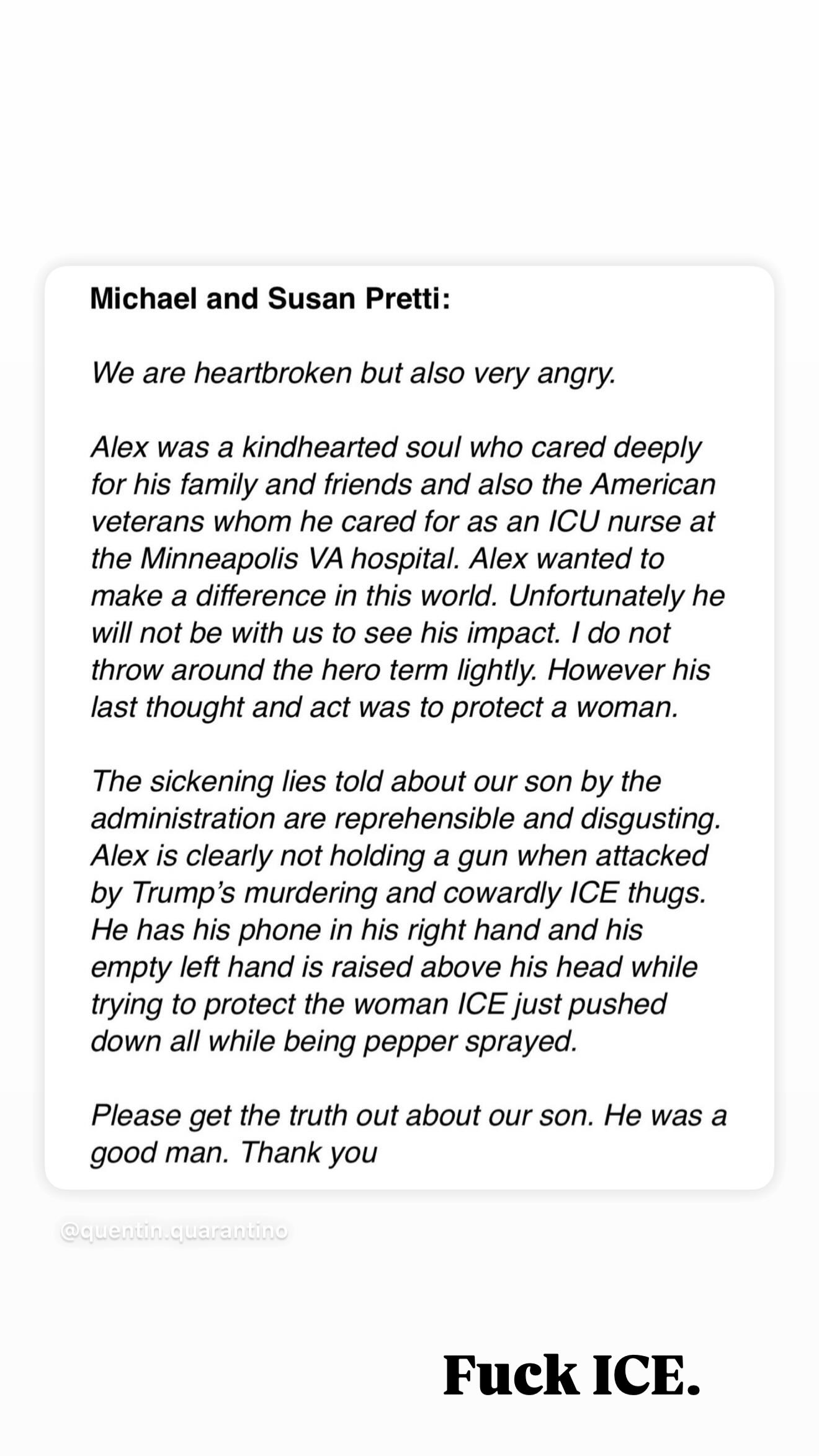 Michael and Susan Pretti:

We are heartbroken but also very angry.

Alex was a kindhearted soul who cared deeply for his family and friends and also the American veterans whom he cared for as an ICU nurse at the Minneapolis VA hospital. Alex wanted to make a difference in this world. Unfortunately he will not be with us to see his impact. I do not throw around the hero term lightly. However his last thought and act was to protect a woman.

The sickening lies told about our son by the administration are reprehensible and disgusting. Alex is clearly not holding a gun when attacked by Trump's murdering and cowardly ICE thugs. He has his phone in his right hand and his empty left hand is raised above his head while trying to protect the woman ICE just pushed down all while being pepper sprayed.

Please get the truth out about our son. He was a good man. Thank you

@quentin.quarantino

Fuck ICE.